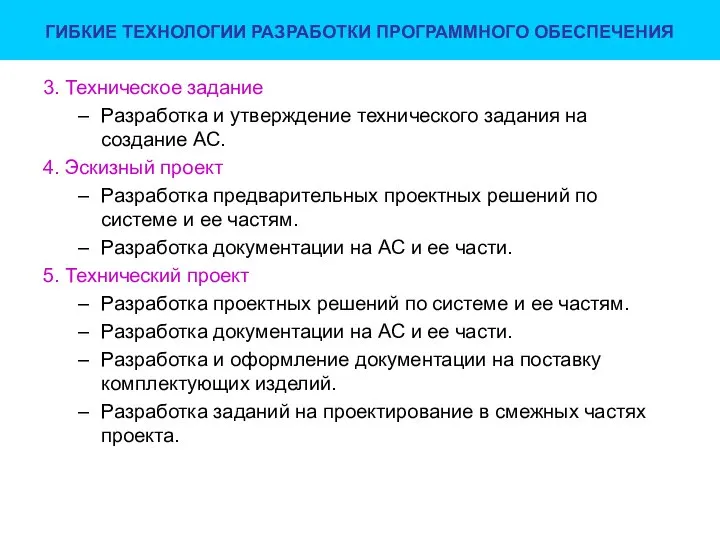 ГИБКИЕ ТЕХНОЛОГИИ РАЗРАБОТКИ ПРОГРАММНОГО ОБЕСПЕЧЕНИЯ

3. Техническое задание
– Разработка и утверждение технического задания на создание АС.
4. Эскизный проект
– Разработка предварительных проектных решений по системе и ее частям.
– Разработка документации на АС и ее части.
5. Технический проект
– Разработка проектных решений по системе и ее частям.
– Разработка документации на АС и ее части.
– Разработка и оформление документации на поставку комплектующих изделий.
– Разработка заданий на проектирование в смежных частях проекта.